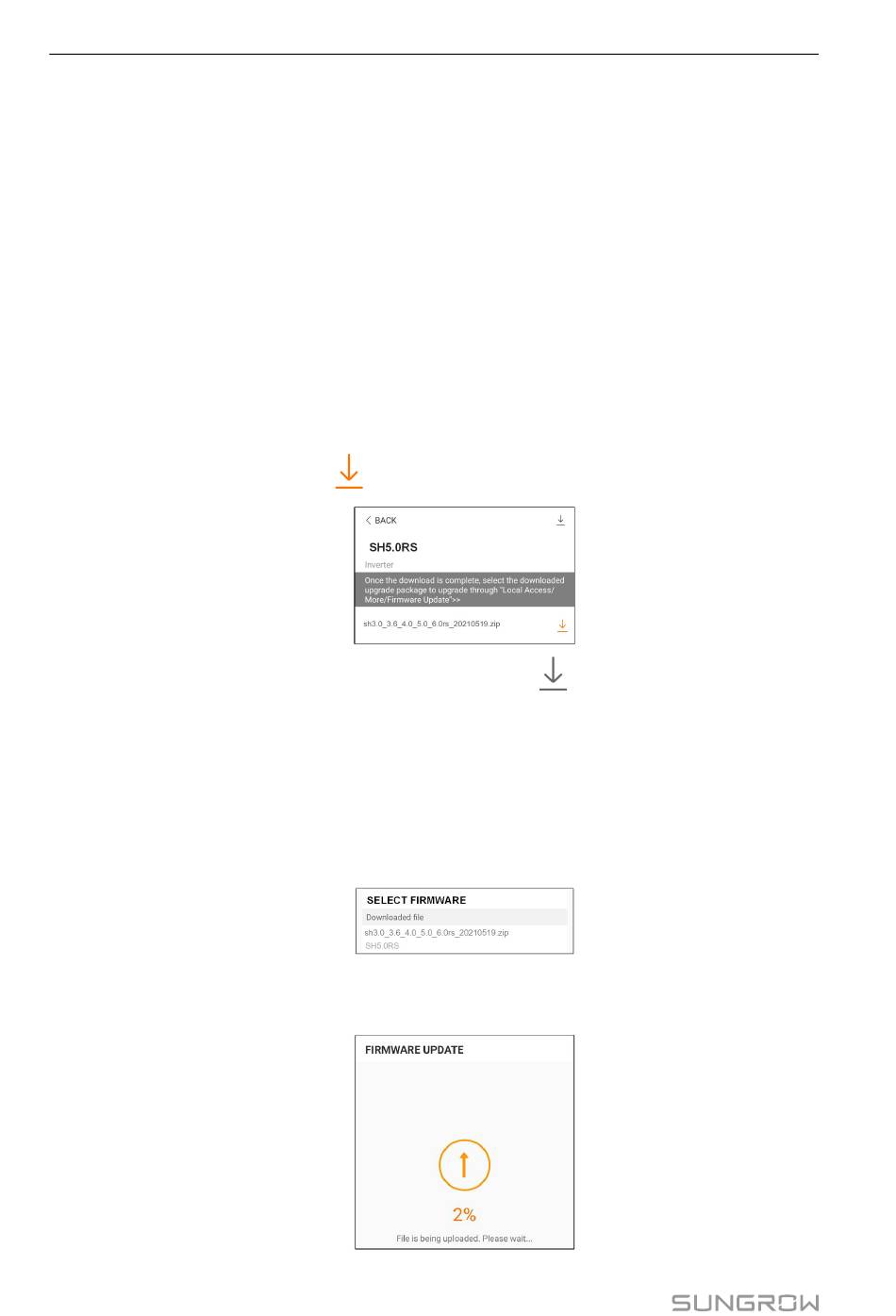 < BACK

SH5.0RS

Inverter

Once the download is complete, select the downloaded upgrade package to upgrade through "Local Access/ More/Firmware Update">>

sh3.0_3.6_4.0_5.0_6.0rs_20210519.zip

SELECT FIRMWARE

Downloaded file

sh3.0_3.6_4.0_5.0_6.0rs_20210519.zip

SH5.0RS

FIRMWARE UPDATE

2%

File is being uploaded. Please wait...

SUNGROW